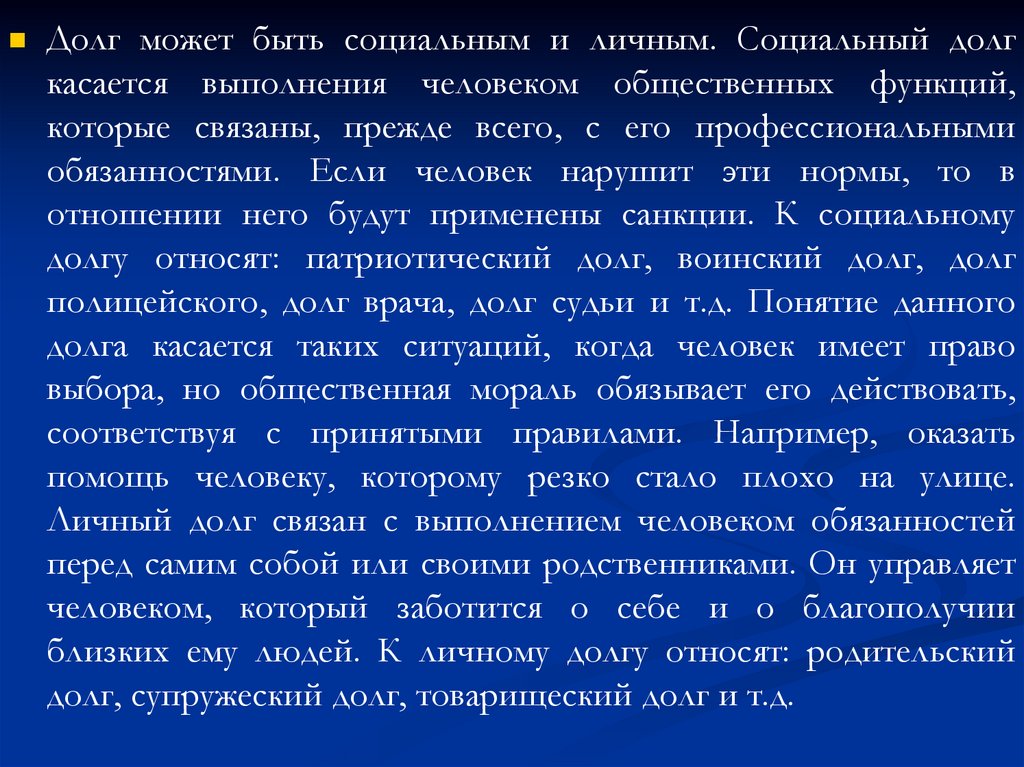 Долг может быть социальным и личным. Социальный долг касается выполнения человеком общественных функций, которые связаны, прежде всего, с его профессиональными обязанностями. Если человек нарушит эти нормы, то в отношении него будут применены санкции. К социальному долгу относят: патриотический долг, воинский долг, долг полицейского, долг врача, долг судьи и т.д. Понятие данного долга касается таких ситуаций, когда человек имеет право выбора, но общественная мораль обязывает его действовать, соответствуя с принятыми правилами. Например, оказать помощь человеку, которому резко стало плохо на улице. Личный долг связан с выполнением человеком обязанностей перед самим собой или своими родственниками. Он управляет человеком, который заботится о себе и о благополучии близких ему людей. К личному долгу относят: родительский долг, супружеский долг, товарищеский долг и т.д.